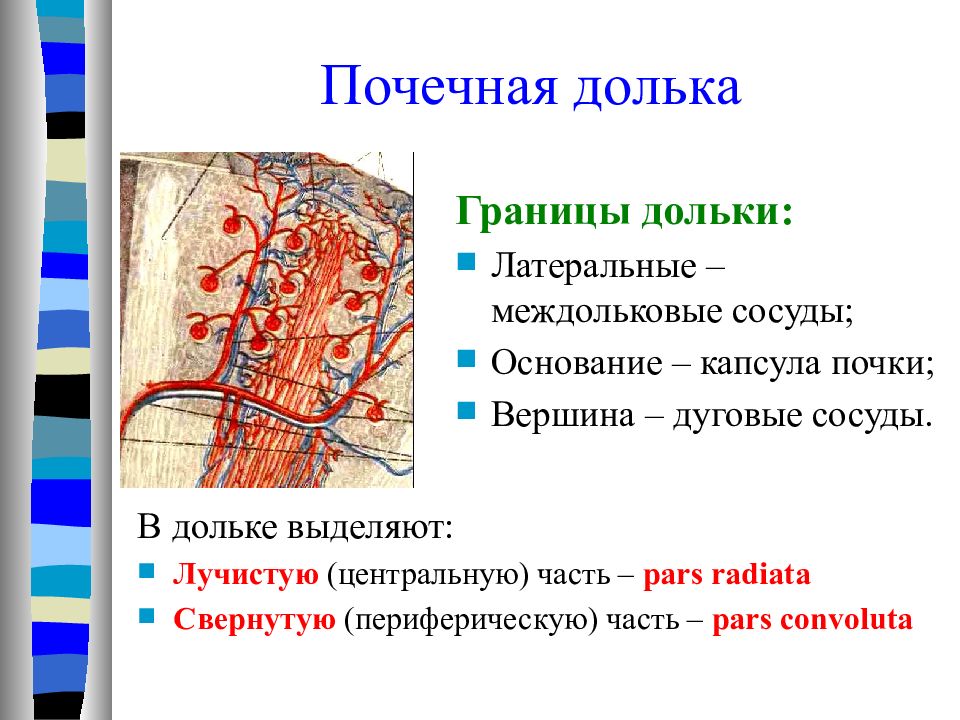 Почечная долька

Границы дольки:

Латеральные – междольковые сосуды;

Основание – капсула почки;

Вершина – дуговые сосуды.

В дольке выделяют:

Лучистую (центральную) часть – pars radiata

Свернутую (периферическую) часть – pars convoluta